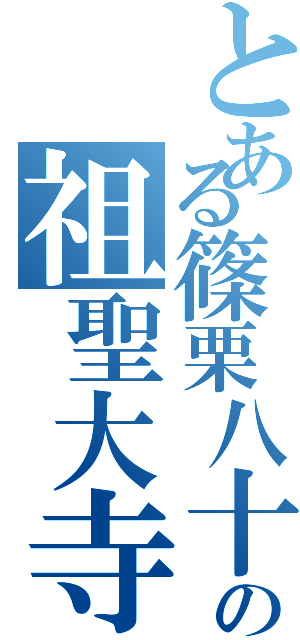 とある篠栗八十の
祖聖大寺